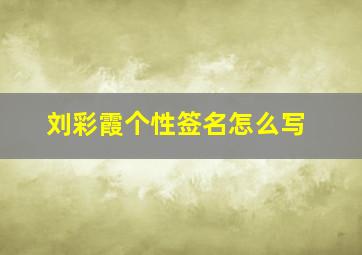 刘彩霞个性签名怎么写